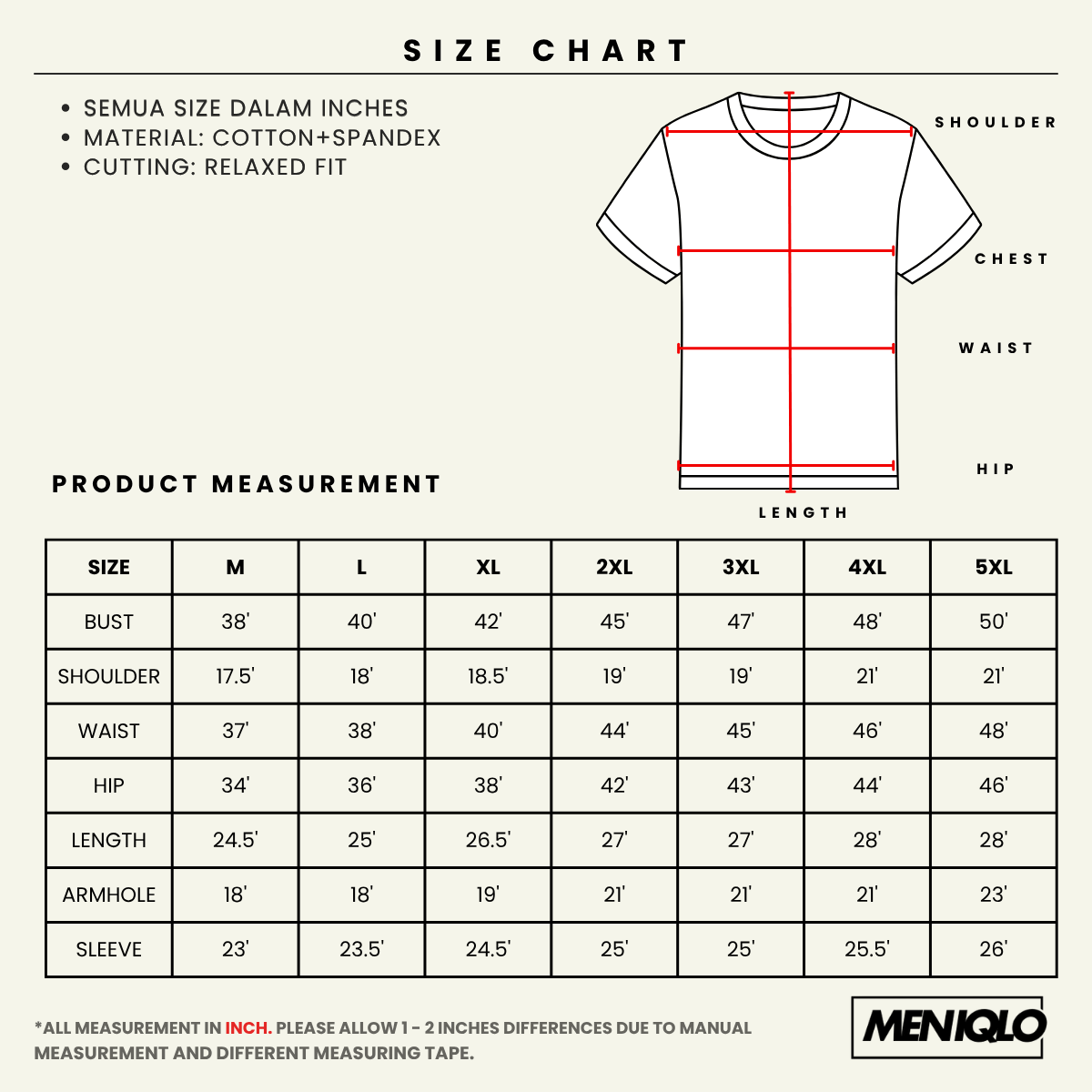 SIZE CHART

• SEMUA SIZE DALAM INCHES
• MATERIAL: COTTON+SPANDEX
• CUTTING: RELAXED FIT

SHOULDER
CHEST
WAIST
HIP
LENGTH

PRODUCT MEASUREMENT

| SIZE | M | L | XL | 2XL | 3XL | 4XL | 5XL |
|---|---|---|---|---|---|---|---|
| BUST | 38' | 40' | 42' | 45' | 47' | 48' | 50' |
| SHOULDER | 17.5' | 18' | 18.5' | 19' | 19' | 21' | 21' |
| WAIST | 37' | 38' | 40' | 44' | 45' | 46' | 48' |
| HIP | 34' | 36' | 38' | 42' | 43' | 44' | 46' |
| LENGTH | 24.5' | 25' | 26.5' | 27' | 27' | 28' | 28' |
| ARMHOLE | 18' | 18' | 19' | 21' | 21' | 21' | 23' |
| SLEEVE | 23' | 23.5' | 24.5' | 25' | 25' | 25.5' | 26' |

*ALL MEASUREMENT IN INCH. PLEASE ALLOW 1 - 2 INCHES DIFFERENCES DUE TO MANUAL MEASUREMENT AND DIFFERENT MEASURING TAPE.

MENIQLO